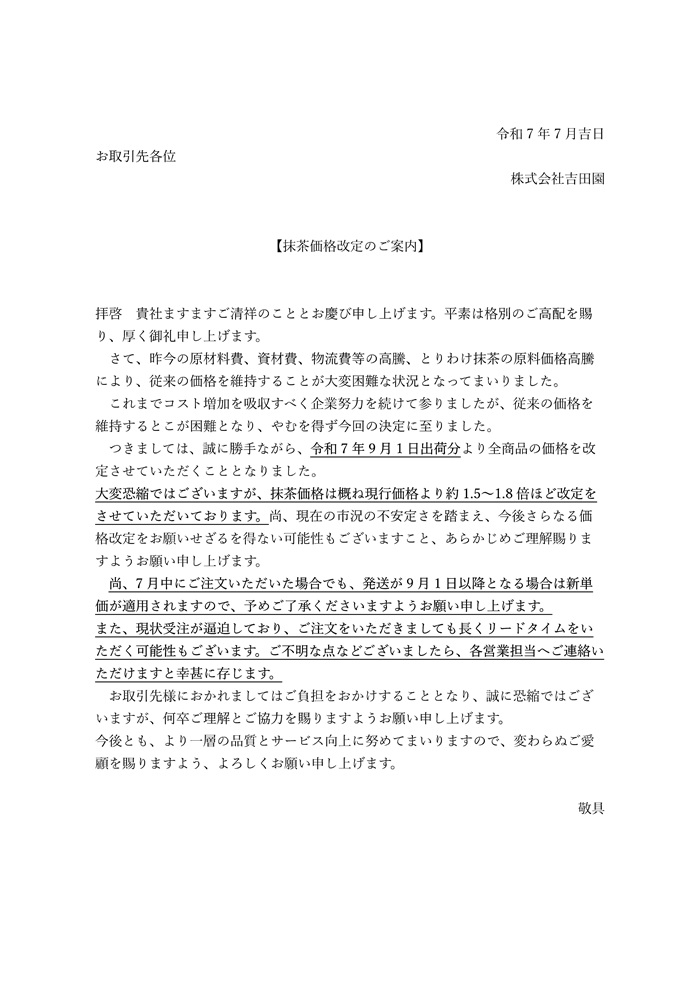 令和７年７月吉日

お取引先各位

株式会社吉田園

【抹茶価格改定のご案内】

拝啓　貴社ますますご清祥のこととお慶び申し上げます。平素は格別のご高配を賜り、厚く御礼申し上げます。

さて、昨今の原材料費、資材費、物流費等の高騰、とりわけ抹茶の原料価格高騰により、従来の価格を維持することが大変困難な状況となってまいりました。

これまでコスト増加を吸収すべく企業努力を続けて参りましたが、従来の価格を維持するとこが困難となり、やむを得ず今回の決定に至りました。

つきましては、誠に勝手ながら、令和７年９月１日出荷分より全商品の価格を改定させていただくこととなりました。

大変恐縮ではございますが、抹茶価格は概ね現行価格より約 1.5～1.8 倍ほど改定をさせていただいております。尚、現在の市況の不安定さを踏まえ、今後さらなる価格改定をお願いせざるを得ない可能性もございますこと、あらかじめご理解賜りますようお願い申し上げます。

尚、７月中にご注文いただいた場合でも、発送が９月１日以降となる場合は新単価が適用されますので、予めご了承くださいますようお願い申し上げます。

また、現状受注が逼迫しており、ご注文をいただきましても長くリードタイムをいただく可能性もございます。ご不明な点などございましたら、各営業担当へご連絡いただけますと幸甚に存じます。

お取引先様におかれましてはご負担をおかけすることとなり、誠に恐縮ではございますが、何卒ご理解とご協力を賜りますようお願い申し上げます。

今後とも、より一層の品質とサービス向上に努めてまいりますので、変わらぬご愛顧を賜りますよう、よろしくお願い申し上げます。

敬具